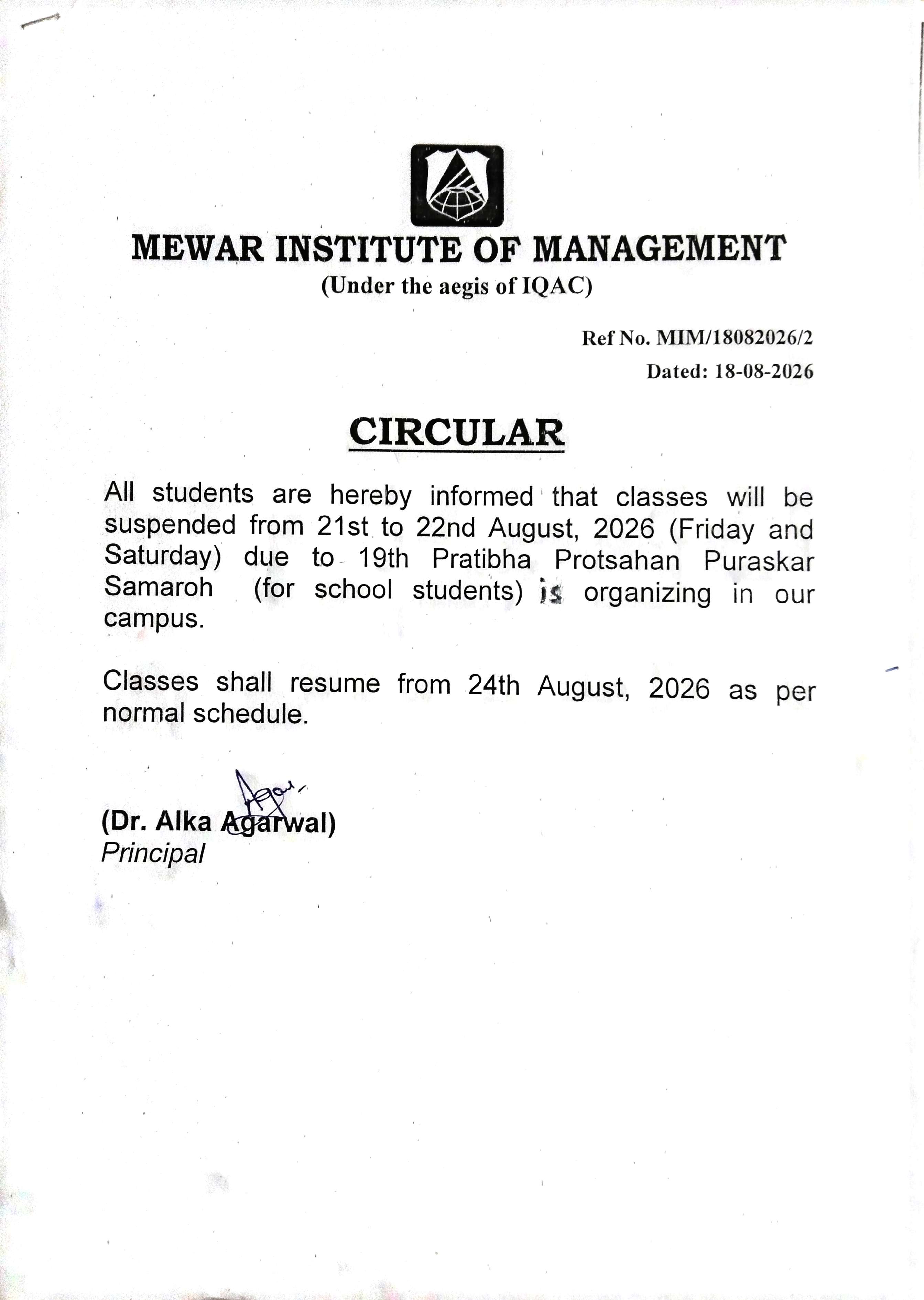 MEWAR INSTITUTE OF MANAGEMENT
(Under the aegis of IQAC)

Ref No. MIM/18082026/2
Dated: 18-08-2026

CIRCULAR

All students are hereby informed that classes will be suspended from 21st to 22nd August, 2026 (Friday and Saturday) due to 19th Pratibha Protsahan Puraskar Samaroh (for school students) is organizing in our campus.

Classes shall resume from 24th August, 2026 as per normal schedule.

(Dr. Alka Agarwal)
Principal